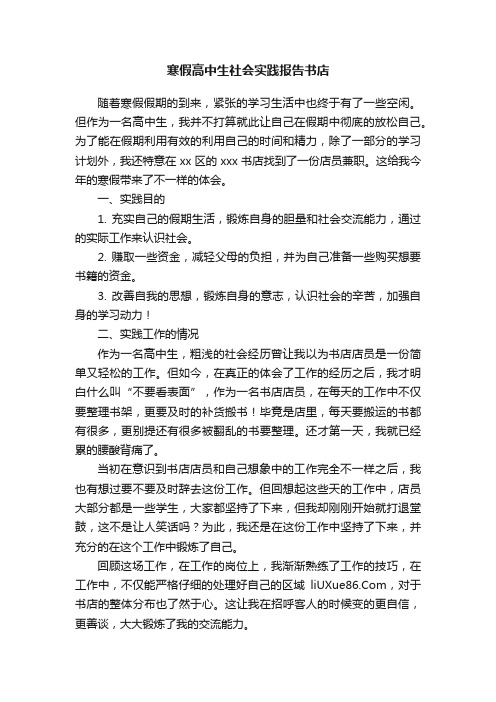 寒假高中生社会实践报告书店

随着寒假假期的到来，紧张的学习生活中也终于有了一些空闲。但作为一名高中生，我并不打算就此让自己在假期中彻底的放松自己。为了能在假期利用有效的利用自己的时间和精力，除了一部分的学习计划外，我还特意在 xx 区的 xxx 书店找到了一份店员兼职。这给我今年的寒假带来了不一样的体会。

一、实践目的

1. 充实自己的假期生活，锻炼自身的胆量和社会交流能力，通过的实际工作来认识社会。

2. 赚取一些资金，减轻父母的负担，并为自己准备一些购买想要书籍的资金。

3. 改善自我的思想，锻炼自身的意志，认识社会的辛苦，加强自身的学习动力！

二、实践工作的情况

作为一名高中生，粗浅的社会经历曾让我以为书店店员是一份简单又轻松的工作。但如今，在真正的体会了工作的经历之后，我才明白什么叫“不要看表面”，作为一名书店店员，在每天的工作中不仅要整理书架，更要及时的补货搬书！毕竟是店里，每天要搬运的书都有很多，更别提还有很多被翻乱的书要整理。还才第一天，我就已经累的腰酸背痛了。

当初在意识到书店店员和自己想象中的工作完全不一样之后，我也有想过要不要及时辞去这份工作。但回想起这些天的工作中，店员大部分都是一些学生，大家都坚持了下来，但我却刚刚开始就打退堂鼓，这不是让人笑话吗？为此，我还是在这份工作中坚持了下来，并充分的在这个工作中锻炼了自己。

回顾这场工作，在工作的岗位上，我渐渐熟练了工作的技巧，在工作中，不仅能严格仔细的处理好自己的区域 liUXue86.Com，对于书店的整体分布也了然于心。这让我在招呼客人的时候变的更自信，更善谈，大大锻炼了我的交流能力。